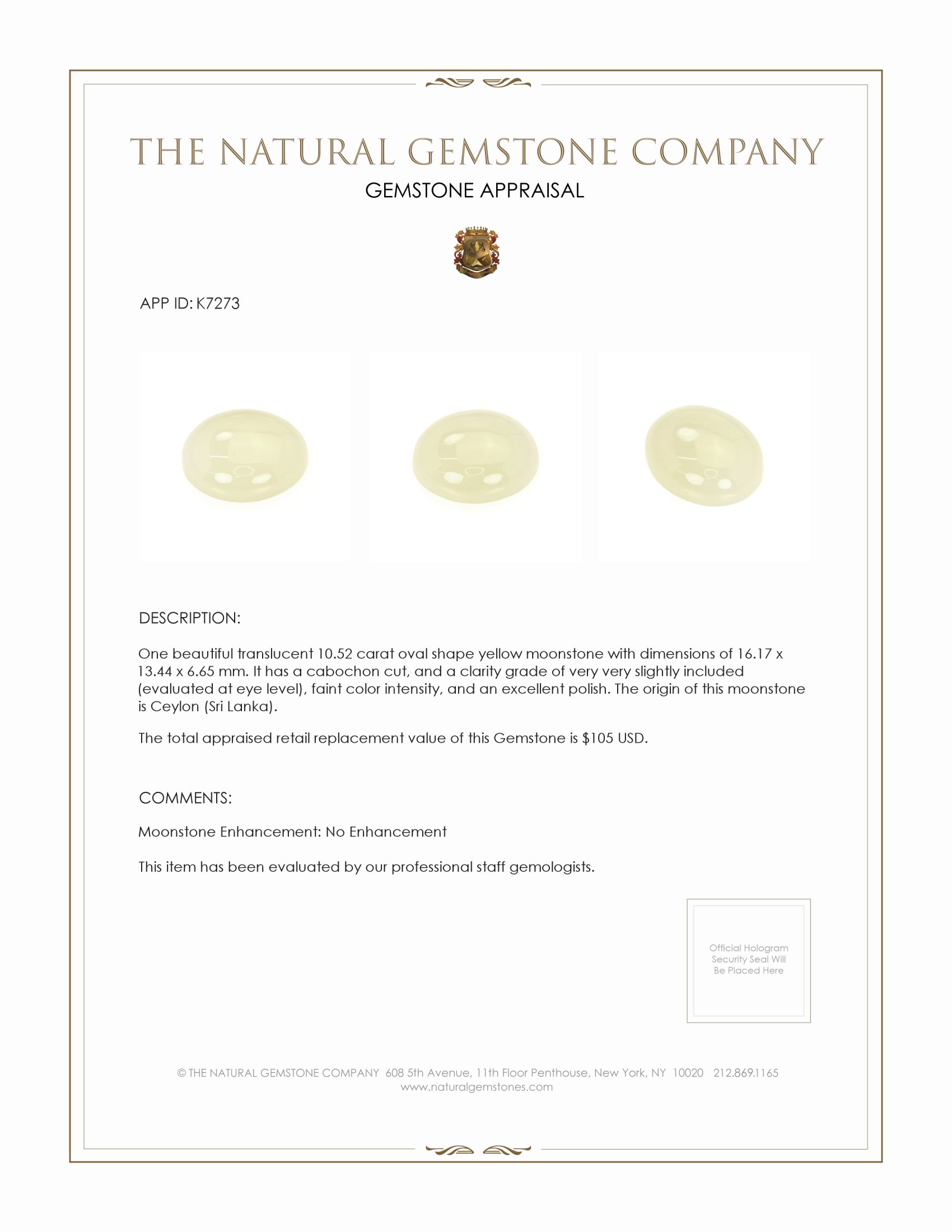 THE NATURAL GEMSTONE COMPANY

GEMSTONE APPRAISAL

APP ID: K7273

DESCRIPTION:

One beautiful translucent 10.52 carat oval shape yellow moonstone with dimensions of 16.17 x 13.44 x 6.65 mm. It has a cabochon cut, and a clarity grade of very very slightly included (evaluated at eye level), faint color intensity, and an excellent polish. The origin of this moonstone is Ceylon (Sri Lanka).

The total appraised retail replacement value of this Gemstone is $105 USD.

COMMENTS:

Moonstone Enhancement: No Enhancement

This item has been evaluated by our professional staff gemologists.

Official Hologram Security Seal Will Be Placed Here

© THE NATURAL GEMSTONE COMPANY 608 5th Avenue, 11th Floor Penthouse, New York, NY 10020 212.869.1165
www.naturalgemstones.com